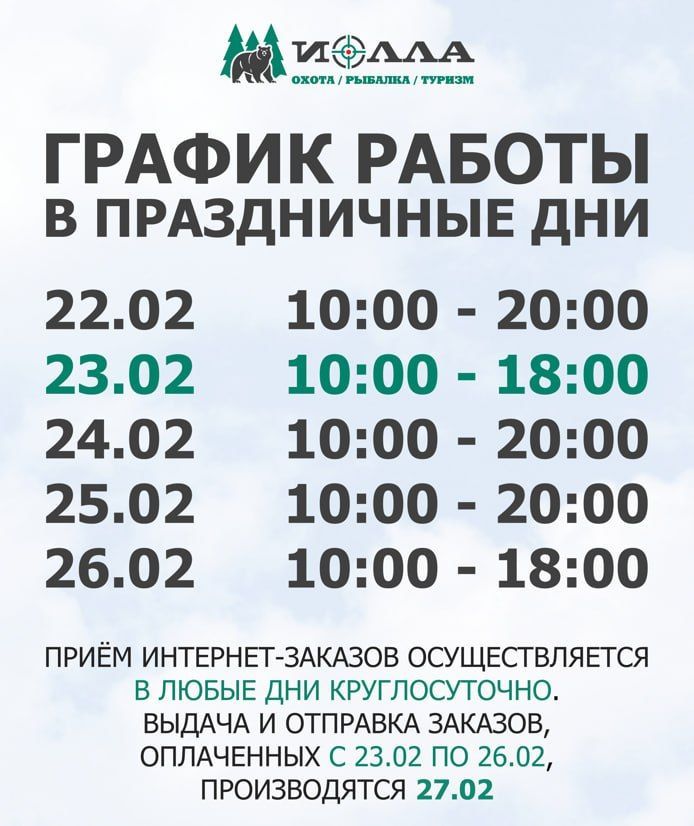 ИОЛЛА
ОХОТА / РЫБАЛКА / ТУРИЗМ

ГРАФИК РАБОТЫ
В ПРАЗДНИЧНЫЕ ДНИ

22.02 10:00 - 20:00
23.02 10:00 - 18:00
24.02 10:00 - 20:00
25.02 10:00 - 20:00
26.02 10:00 - 18:00

ПРИЁМ ИНТЕРНЕТ-ЗАКАЗОВ ОСУЩЕСТВЛЯЕТСЯ В ЛЮБЫЕ ДНИ КРУГЛОСУТОЧНО. ВЫДАЧА И ОТПРАВКА ЗАКАЗОВ, ОПЛАЧЕННЫХ С 23.02 ПО 26.02, ПРОИЗВОДЯТСЯ 27.02